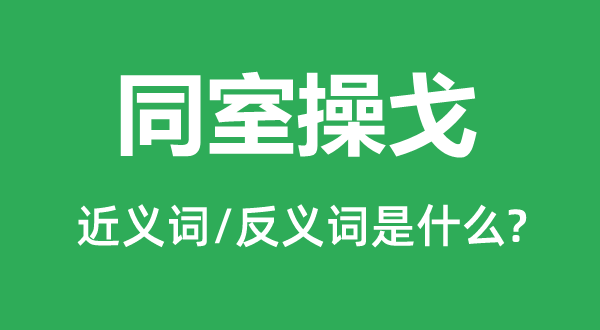 同室操戈

近义词/反义词是什么?